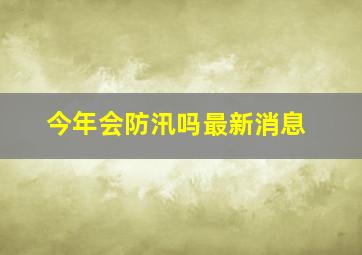 今年会防汛吗最新消息